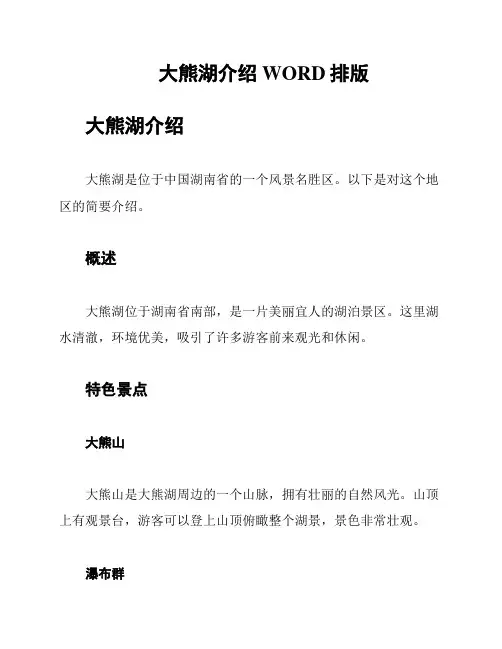 大熊湖介绍 WORD 排版

大熊湖介绍

大熊湖是位于中国湖南省的一个风景名胜区。以下是对这个地区的简要介绍。

概述

大熊湖位于湖南省南部，是一片美丽宜人的湖泊景区。这里湖水清澈，环境优美，吸引了许多游客前来观光和休闲。

特色景点

大熊山

大熊山是大熊湖周边的一个山脉，拥有壮丽的自然风光。山顶上有观景台，游客可以登上山顶俯瞰整个湖景，景色非常壮观。

瀑布群